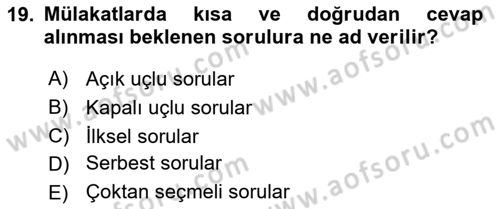 19. Mülakatlarda kısa ve doğrudan cevap alınması beklenen sorulura ne ad verilir?

A) Açık uçlu sorular
B) Kapalı uçlu sorular
C) İlksel sorular
D) Serbest sorular
E) Çoktan seçmeli sorular

www.aofsoru.com
www.aofsoru.com
www.aofsoru.com
www.aofsoru.com